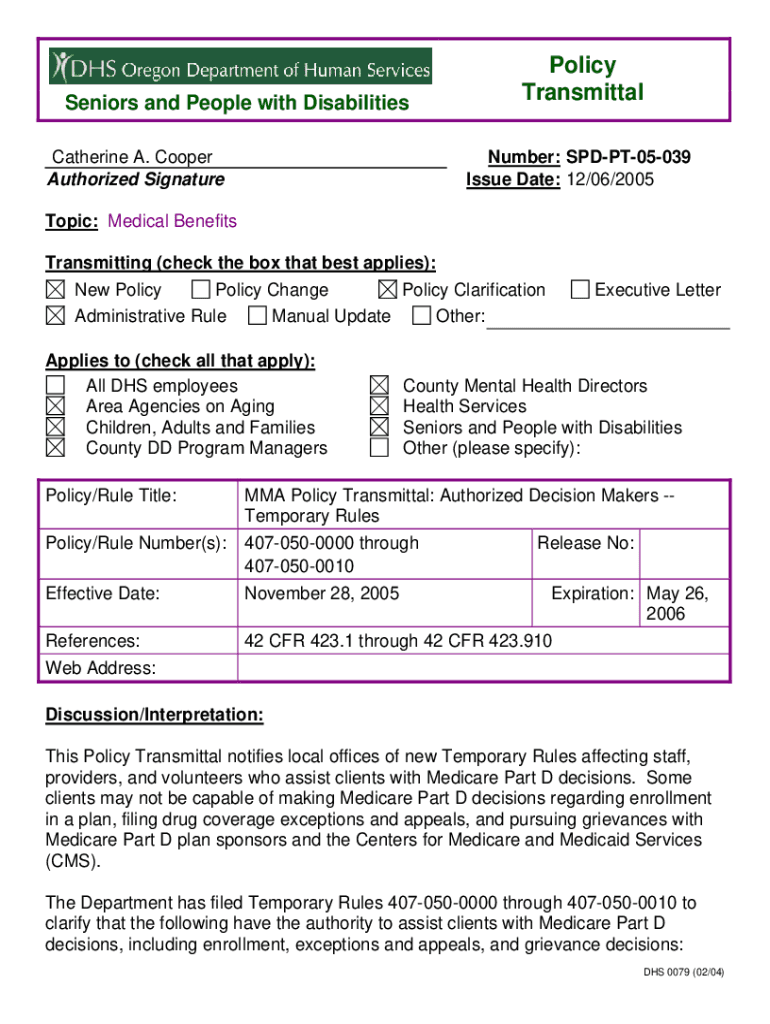 DHS Oregon Department of Human Services
Seniors and People with Disabilities

Policy Transmittal

Catherine A. Cooper
Authorized Signature

Number: SPD-PT-05-039
Issue Date: 12/06/2005

Topic: Medical Benefits

Transmitting (check the box that best applies):
☒ New Policy ☐ Policy Change ☒ Policy Clarification ☐ Executive Letter
☒ Administrative Rule ☐ Manual Update ☐ Other:

Applies to (check all that apply):
☐ All DHS employees
☒ Area Agencies on Aging
☒ Children, Adults and Families
☒ County DD Program Managers
☒ County Mental Health Directors
☒ Health Services
☒ Seniors and People with Disabilities
☐ Other (please specify):

| Policy/Rule Title: | MMA Policy Transmittal: Authorized Decision Makers -- Temporary Rules | | |
|---|---|---|---|
| Policy/Rule Number(s): | 407-050-0000 through 407-050-0010 | Release No: | |
| Effective Date: | November 28, 2005 | Expiration: | May 26, 2006 |
| References: | 42 CFR 423.1 through 42 CFR 423.910 | | |
| Web Address: | | | |

Discussion/Interpretation:

This Policy Transmittal notifies local offices of new Temporary Rules affecting staff, providers, and volunteers who assist clients with Medicare Part D decisions. Some clients may not be capable of making Medicare Part D decisions regarding enrollment in a plan, filing drug coverage exceptions and appeals, and pursuing grievances with Medicare Part D plan sponsors and the Centers for Medicare and Medicaid Services (CMS).

The Department has filed Temporary Rules 407-050-0000 through 407-050-0010 to clarify that the following have the authority to assist clients with Medicare Part D decisions, including enrollment, exceptions and appeals, and grievance decisions:

DHS 0079 (02/04)